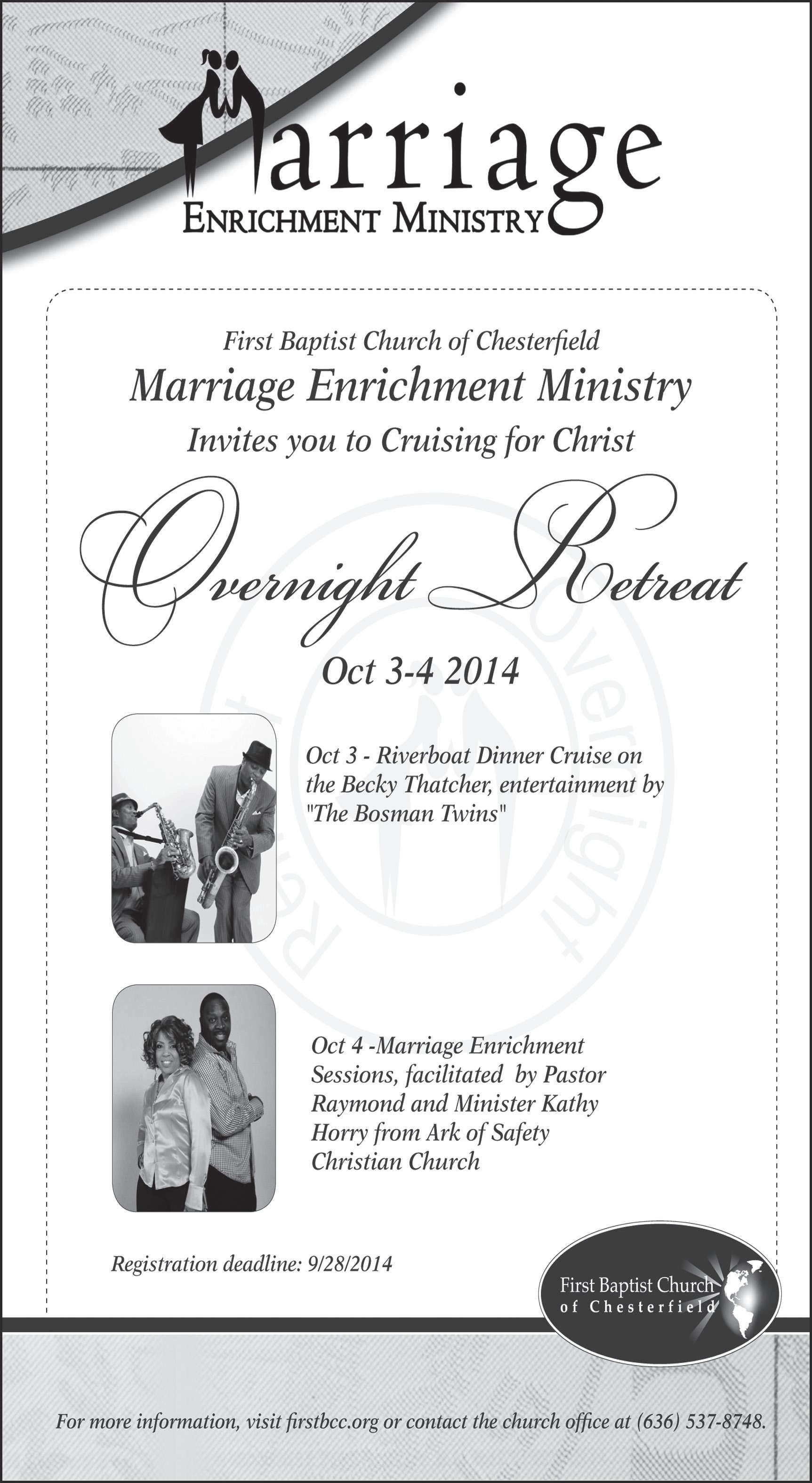 Marriage
ENRICHMENT MINISTRY

First Baptist Church of Chesterfield
Marriage Enrichment Ministry
Invites you to Cruising for Christ

Overnight Retreat

Oct 3-4 2014

Oct 3 - Riverboat Dinner Cruise on the Becky Thatcher, entertainment by "The Bosman Twins"

Oct 4 -Marriage Enrichment Sessions, facilitated by Pastor Raymond and Minister Kathy Horry from Ark of Safety Christian Church

Registration deadline: 9/28/2014

First Baptist Church of Chesterfield

For more information, visit firstbcc.org or contact the church office at (636) 537-8748.